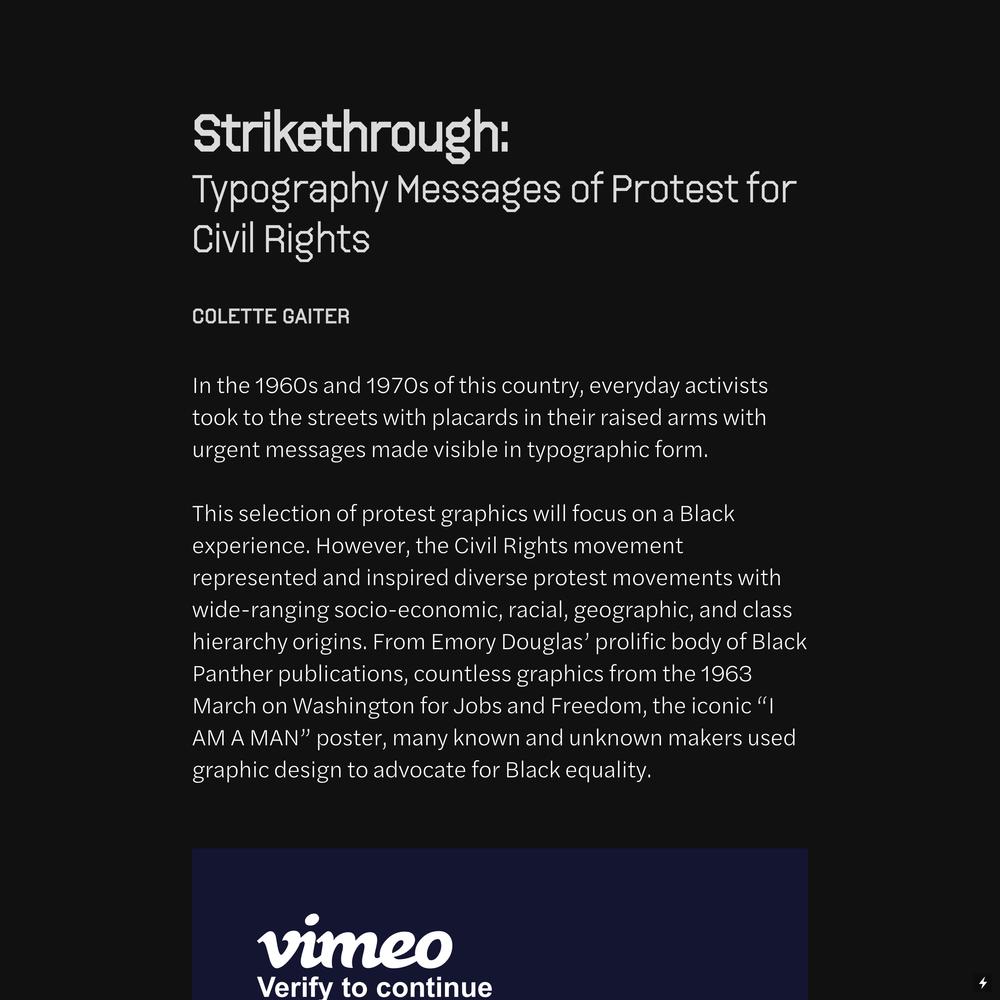 Strikethrough:
Typography Messages of Protest for Civil Rights

COLETTE GAITER

In the 1960s and 1970s of this country, everyday activists took to the streets with placards in their raised arms with urgent messages made visible in typographic form.

This selection of protest graphics will focus on a Black experience. However, the Civil Rights movement represented and inspired diverse protest movements with wide-ranging socio-economic, racial, geographic, and class hierarchy origins. From Emory Douglas' prolific body of Black Panther publications, countless graphics from the 1963 March on Washington for Jobs and Freedom, the iconic "I AM A MAN" poster, many known and unknown makers used graphic design to advocate for Black equality.

vimeo
Verify to continue